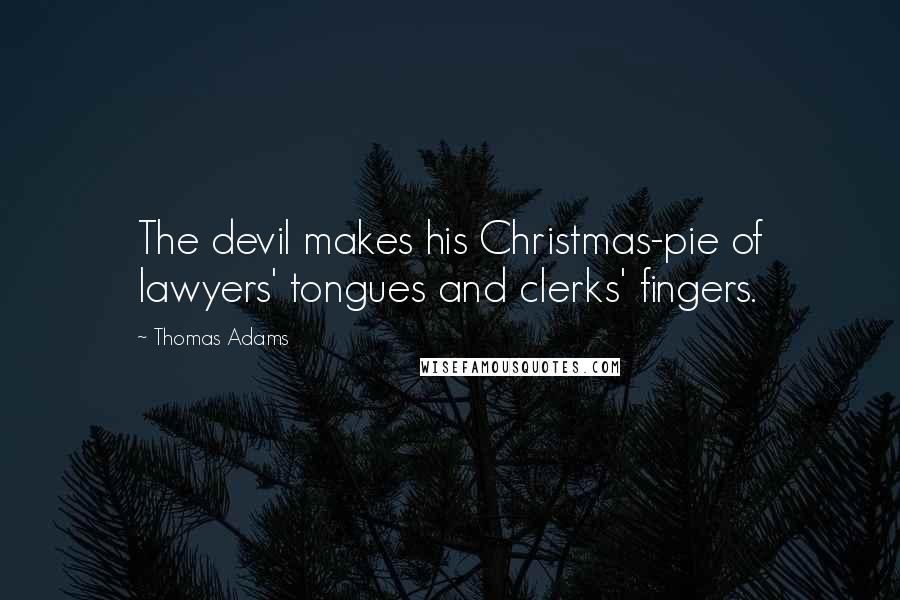 The devil makes his Christmas-pie of lawyers' tongues and clerks' fingers.

~ Thomas Adams

WISEFAMOUSQUOTES.COM